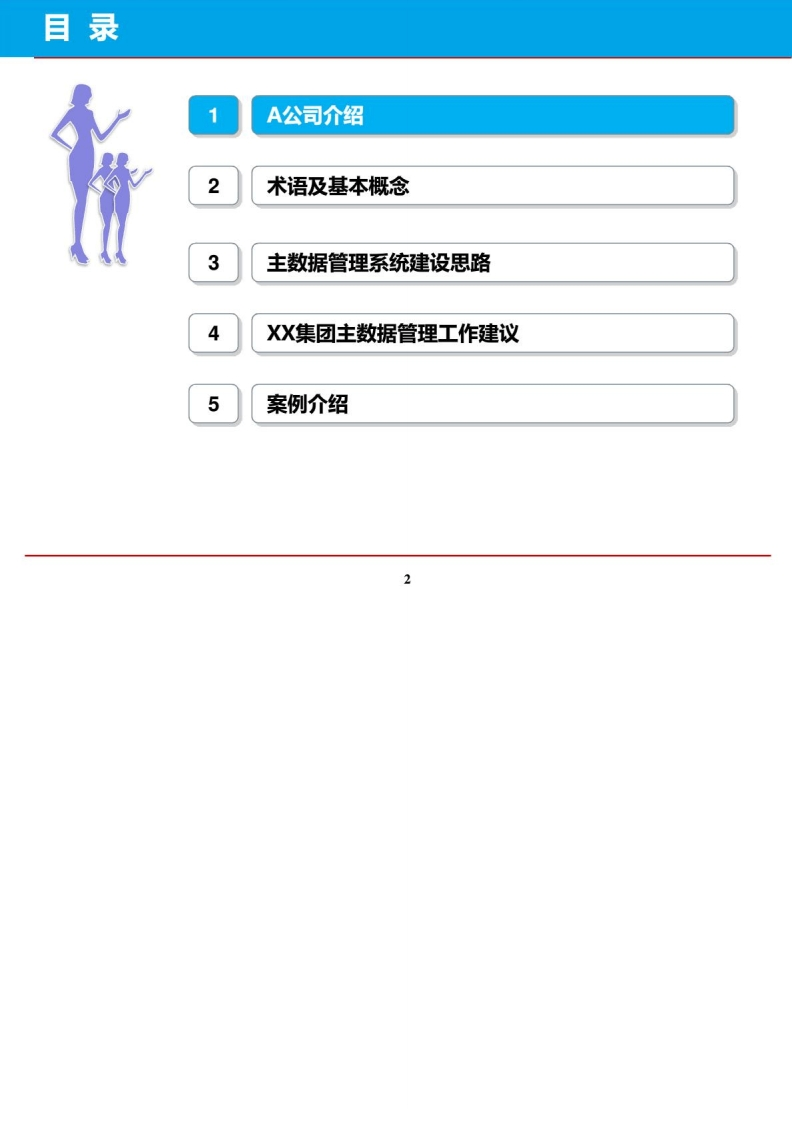 目 录

1 A公司介绍

2 术语及基本概念

3 主数据管理系统建设思路

4 XX集团主数据管理工作建议

5 案例介绍

2